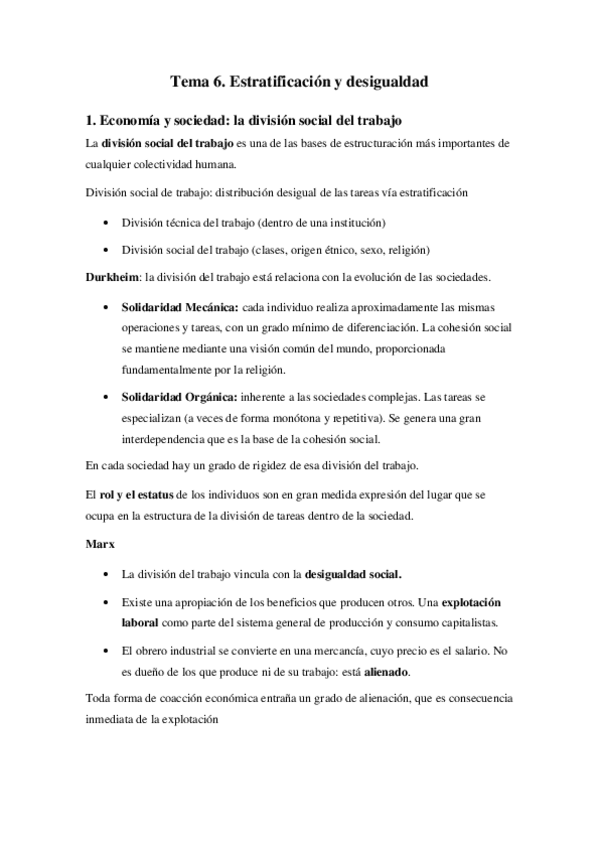 Tema 6. Estratificación y desigualdad

1. Economía y sociedad: la división social del trabajo

La división social del trabajo es una de las bases de estructuración más importantes de cualquier colectividad humana.

División social de trabajo: distribución desigual de las tareas vía estratificación

• División técnica del trabajo (dentro de una institución)

• División social del trabajo (clases, origen étnico, sexo, religión)

Durkheim: la división del trabajo está relaciona con la evolución de las sociedades.

• Solidaridad Mecánica: cada individuo realiza aproximadamente las mismas operaciones y tareas, con un grado mínimo de diferenciación. La cohesión social se mantiene mediante una visión común del mundo, proporcionada fundamentalmente por la religión.

• Solidaridad Orgánica: inherente a las sociedades complejas. Las tareas se especializan (a veces de forma monótona y repetitiva). Se genera una gran interdependencia que es la base de la cohesión social.

En cada sociedad hay un grado de rigidez de esa división del trabajo.

El rol y el estatus de los individuos son en gran medida expresión del lugar que se ocupa en la estructura de la división de tareas dentro de la sociedad.

Marx

• La división del trabajo vincula con la desigualdad social.

• Existe una apropiación de los beneficios que producen otros. Una explotación laboral como parte del sistema general de producción y consumo capitalistas.

• El obrero industrial se convierte en una mercancía, cuyo precio es el salario. No es dueño de los que produce ni de su trabajo: está alienado.

Toda forma de coacción económica entraña un grado de alienación, que es consecuencia inmediata de la explotación